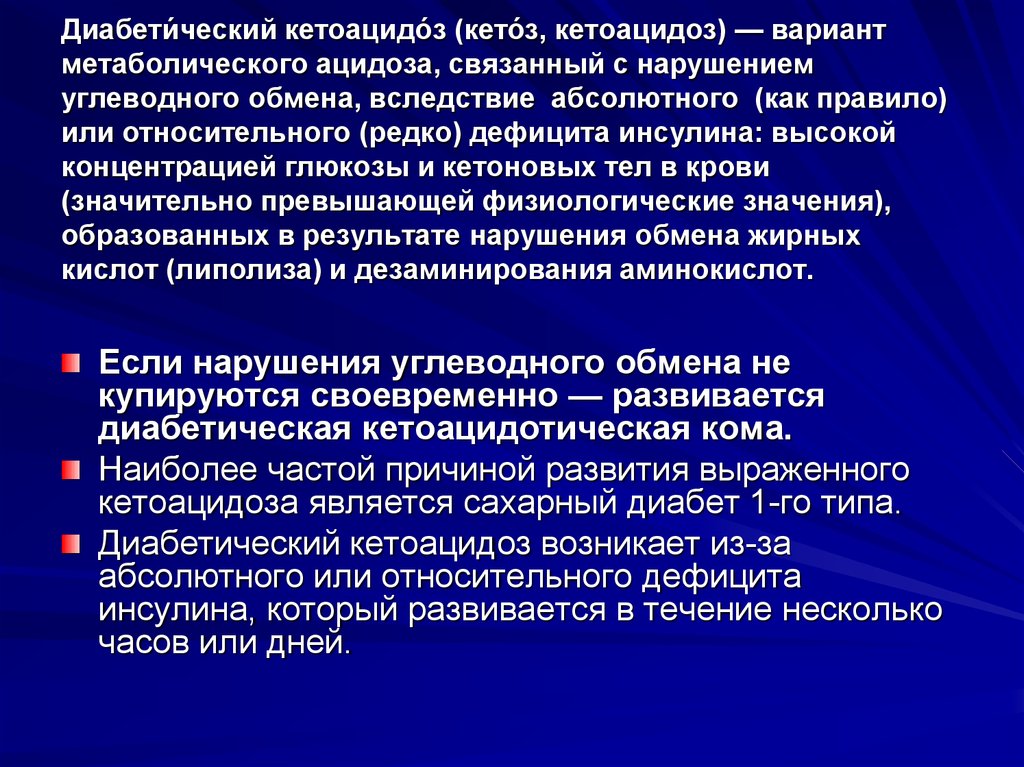 Диабети́ческий кетоацидо́з (кето́з, кетоацидоз) — вариант метаболического ацидоза, связанный с нарушением углеводного обмена, вследствие абсолютного (как правило) или относительного (редко) дефицита инсулина: высокой концентрацией глюкозы и кетоновых тел в крови (значительно превышающей физиологические значения), образованных в результате нарушения обмена жирных кислот (липолиза) и дезаминирования аминокислот.

Если нарушения углеводного обмена не купируются своевременно — развивается диабетическая кетоацидотическая кома.

Наиболее частой причиной развития выраженного кетоацидоза является сахарный диабет 1-го типа.

Диабетический кетоацидоз возникает из-за абсолютного или относительного дефицита инсулина, который развивается в течение несколько часов или дней.